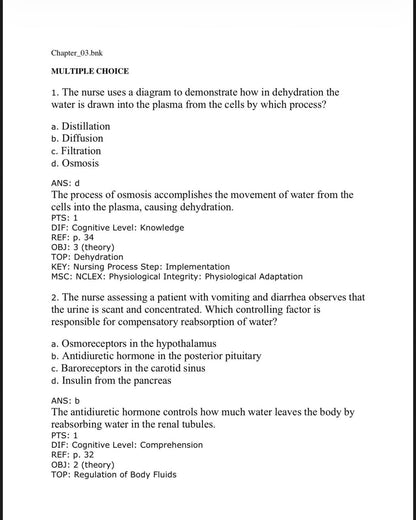 Chapter_03.bnk

MULTIPLE CHOICE

1. The nurse uses a diagram to demonstrate how in dehydration the water is drawn into the plasma from the cells by which process?

a. Distillation
b. Diffusion
c. Filtration
d. Osmosis

ANS: d
The process of osmosis accomplishes the movement of water from the cells into the plasma, causing dehydration.
PTS: 1
DIF: Cognitive Level: Knowledge
REF: p. 34
OBJ: 3 (theory)
TOP: Dehydration
KEY: Nursing Process Step: Implementation
MSC: NCLEX: Physiological Integrity: Physiological Adaptation

2. The nurse assessing a patient with vomiting and diarrhea observes that the urine is scant and concentrated. Which controlling factor is responsible for compensatory reabsorption of water?

a. Osmoreceptors in the hypothalamus
b. Antidiuretic hormone in the posterior pituitary
c. Baroreceptors in the carotid sinus
d. Insulin from the pancreas

ANS: b
The antidiuretic hormone controls how much water leaves the body by reabsorbing water in the renal tubules.
PTS: 1
DIF: Cognitive Level: Comprehension
REF: p. 32
OBJ: 2 (theory)
TOP: Regulation of Body Fluids